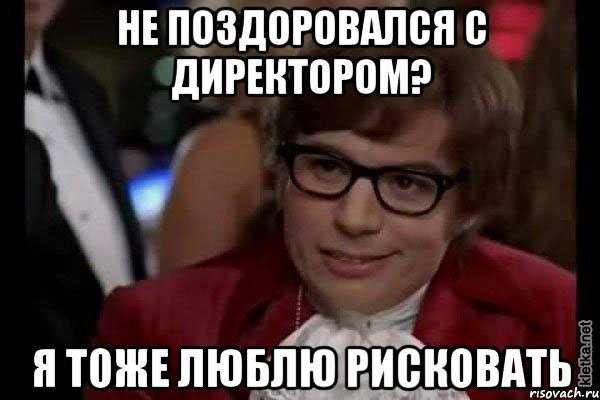 НЕ ПОЗДОРОВАЛСЯ С ДИРЕКТОРОМ?

Я ТОЖЕ ЛЮБЛЮ РИСКОВАТЬ

kletka.net
risovach.ru